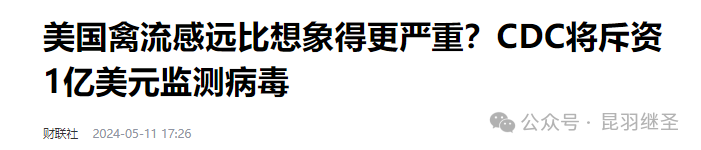 美国禽流感远比想象得更严重？CDC将斥资1亿美元监测病毒

财联社 2024-05-11 17:26

公众号 · 昆羽继圣